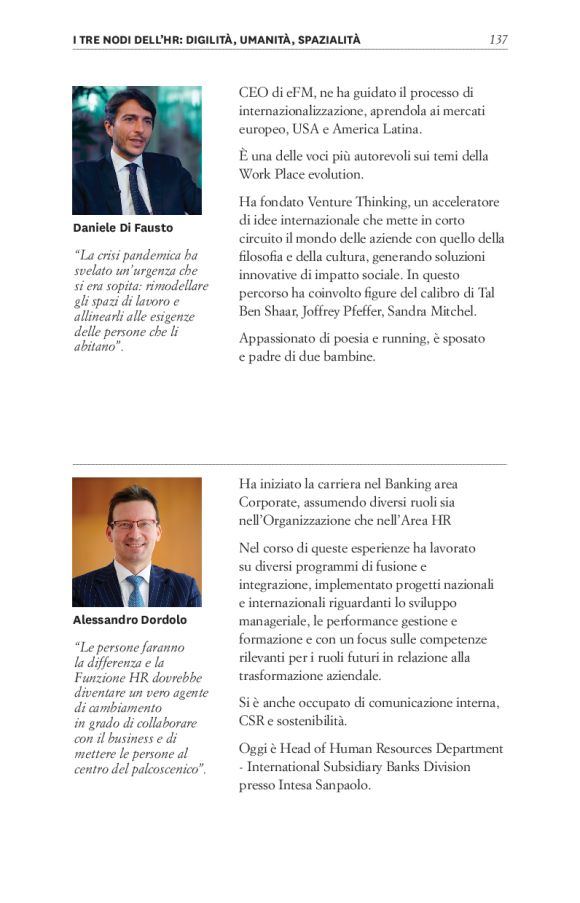 I TRE NODI DELL'HR: DIGILITÀ, UMANITÀ, SPAZIALITÀ 137

Daniele Di Fausto

"La crisi pandemica ha svelato un'urgenza che si era sopita: rimodellare gli spazi di lavoro e allinearli alle esigenze delle persone che li abitano".

CEO di eFM, ne ha guidato il processo di internazionalizzazione, aprendola ai mercati europeo, USA e America Latina.

È una delle voci più autorevoli sui temi della Work Place evolution.

Ha fondato Venture Thinking, un acceleratore di idee internazionale che mette in corto circuito il mondo delle aziende con quello della filosofia e della cultura, generando soluzioni innovative di impatto sociale. In questo percorso ha coinvolto figure del calibro di Tal Ben Shaar, Joffrey Pfeffer, Sandra Mitchel.

Appassionato di poesia e running, è sposato e padre di due bambine.

Alessandro Dordolo

"Le persone faranno la differenza e la Funzione HR dovrebbe diventare un vero agente di cambiamento in grado di collaborare con il business e di mettere le persone al centro del palcoscenico".

Ha iniziato la carriera nel Banking area Corporate, assumendo diversi ruoli sia nell'Organizzazione che nell'Area HR

Nel corso di queste esperienze ha lavorato su diversi programmi di fusione e integrazione, implementato progetti nazionali e internazionali riguardanti lo sviluppo manageriale, le performance gestione e formazione e con un focus sulle competenze rilevanti per i ruoli futuri in relazione alla trasformazione aziendale.

Si è anche occupato di comunicazione interna, CSR e sostenibilità.

Oggi è Head of Human Resources Department - International Subsidiary Banks Division presso Intesa Sanpaolo.